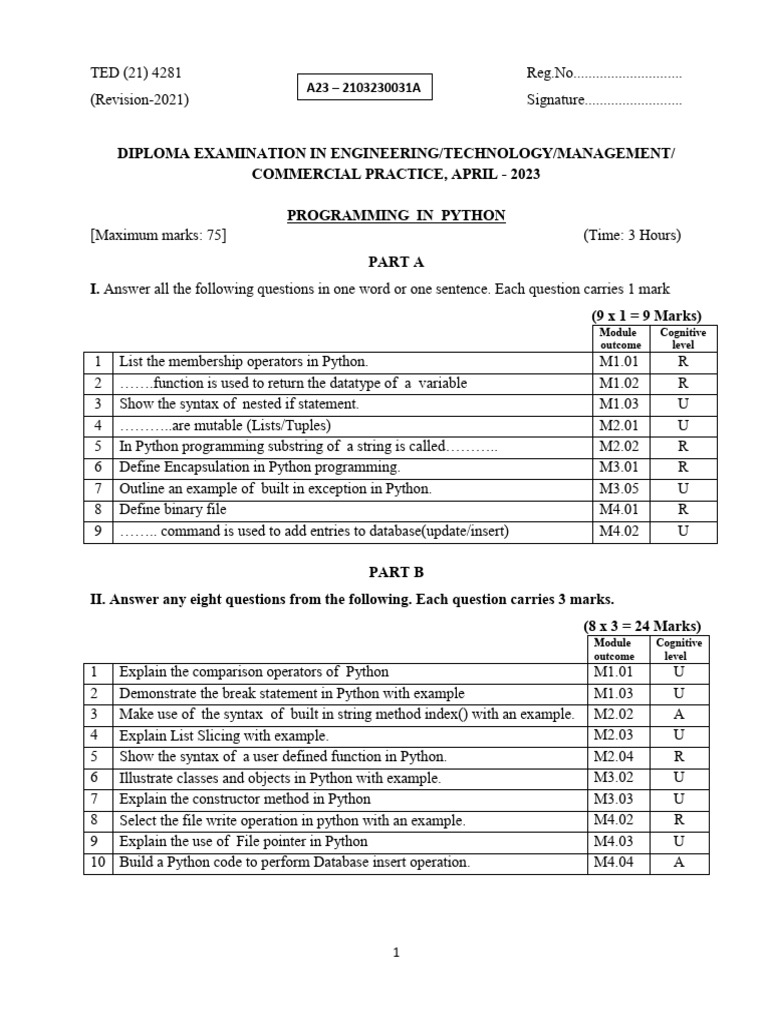 TED (21) 4281
(Revision-2021)

A23 – 2103230031A

Reg.No.............................
Signature..........................

DIPLOMA EXAMINATION IN ENGINEERING/TECHNOLOGY/MANAGEMENT/ COMMERCIAL PRACTICE, APRIL - 2023

PROGRAMMING IN PYTHON

[Maximum marks: 75] (Time: 3 Hours)

PART A

I. Answer all the following questions in one word or one sentence. Each question carries 1 mark

(9 x 1 = 9 Marks)

| | | Module outcome | Cognitive level |
|---|---|---|---|
| 1 | List the membership operators in Python. | M1.01 | R |
| 2 | …….function is used to return the datatype of a variable | M1.02 | R |
| 3 | Show the syntax of nested if statement. | M1.03 | U |
| 4 | ………..are mutable (Lists/Tuples) | M2.01 | U |
| 5 | In Python programming substring of a string is called……….. | M2.02 | R |
| 6 | Define Encapsulation in Python programming. | M3.01 | R |
| 7 | Outline an example of built in exception in Python. | M3.05 | U |
| 8 | Define binary file | M4.01 | R |
| 9 | …….. command is used to add entries to database(update/insert) | M4.02 | U |

PART B

II. Answer any eight questions from the following. Each question carries 3 marks.

(8 x 3 = 24 Marks)

| | | Module outcome | Cognitive level |
|---|---|---|---|
| 1 | Explain the comparison operators of Python | M1.01 | U |
| 2 | Demonstrate the break statement in Python with example | M1.03 | U |
| 3 | Make use of the syntax of built in string method index() with an example. | M2.02 | A |
| 4 | Explain List Slicing with example. | M2.03 | U |
| 5 | Show the syntax of a user defined function in Python. | M2.04 | R |
| 6 | Illustrate classes and objects in Python with example. | M3.02 | U |
| 7 | Explain the constructor method in Python | M3.03 | U |
| 8 | Select the file write operation in python with an example. | M4.02 | R |
| 9 | Explain the use of File pointer in Python | M4.03 | U |
| 10 | Build a Python code to perform Database insert operation. | M4.04 | A |

1